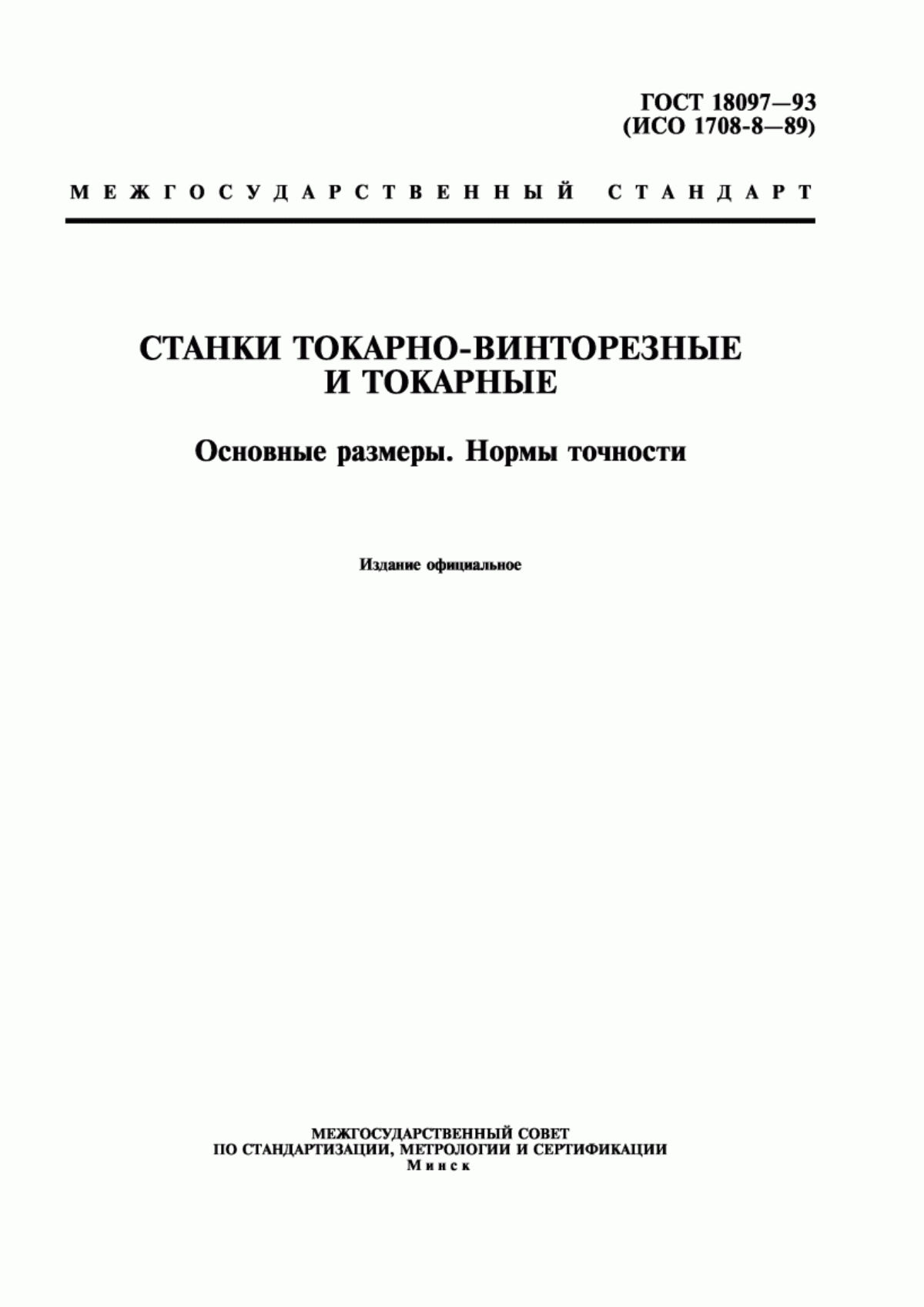 ГОСТ 18097—93
(ИСО 1708-8—89)

МЕЖГОСУДАРСТВЕННЫЙ СТАНДАРТ

СТАНКИ ТОКАРНО-ВИНТОРЕЗНЫЕ
И ТОКАРНЫЕ

Основные размеры. Нормы точности

Издание официальное

МЕЖГОСУДАРСТВЕННЫЙ СОВЕТ
ПО СТАНДАРТИЗАЦИИ, МЕТРОЛОГИИ И СЕРТИФИКАЦИИ
Минск